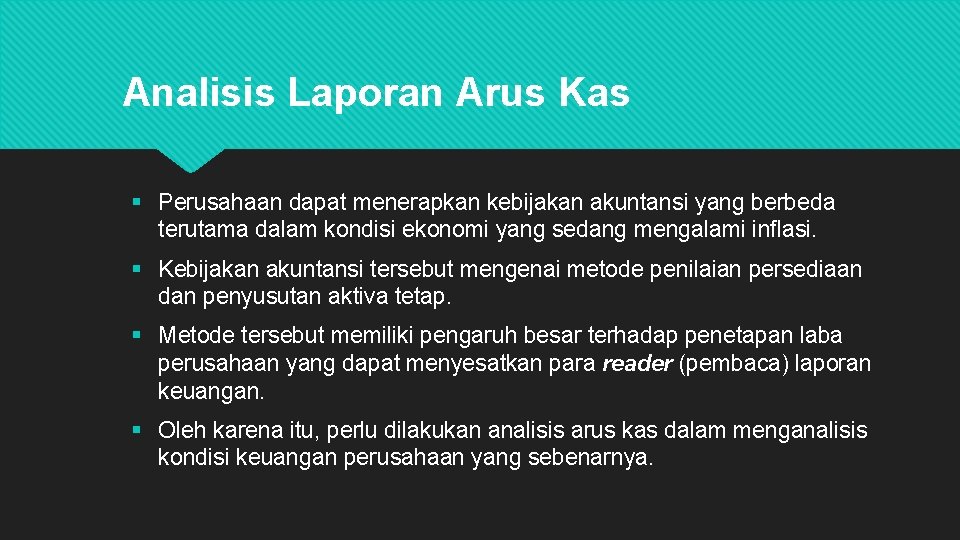 Analisis Laporan Arus Kas

▪ Perusahaan dapat menerapkan kebijakan akuntansi yang berbeda terutama dalam kondisi ekonomi yang sedang mengalami inflasi.

▪ Kebijakan akuntansi tersebut mengenai metode penilaian persediaan dan penyusutan aktiva tetap.

▪ Metode tersebut memiliki pengaruh besar terhadap penetapan laba perusahaan yang dapat menyesatkan para reader (pembaca) laporan keuangan.

▪ Oleh karena itu, perlu dilakukan analisis arus kas dalam menganalisis kondisi keuangan perusahaan yang sebenarnya.